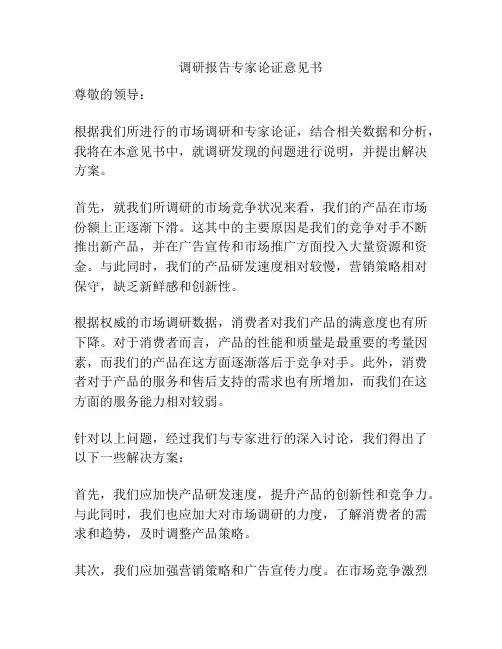 调研报告专家论证意见书

尊敬的领导：

根据我们所进行的市场调研和专家论证，结合相关数据和分析，我将在本意见书中，就调研发现的问题进行说明，并提出解决方案。

首先，就我们所调研的市场竞争状况来看，我们的产品在市场份额上正逐渐下滑。这其中的主要原因是我们的竞争对手不断推出新产品，并在广告宣传和市场推广方面投入大量资源和资金。与此同时，我们的产品研发速度相对较慢，营销策略相对保守，缺乏新鲜感和创新性。

根据权威的市场调研数据，消费者对我们产品的满意度也有所下降。对于消费者而言，产品的性能和质量是最重要的考量因素，而我们的产品在这方面逐渐落后于竞争对手。此外，消费者对于产品的服务和售后支持的需求也有所增加，而我们在这方面的服务能力相对较弱。

针对以上问题，经过我们与专家进行的深入讨论，我们得出了以下一些解决方案：

首先，我们应加快产品研发速度，提升产品的创新性和竞争力。与此同时，我们也应加大对市场调研的力度，了解消费者的需求和趋势，及时调整产品策略。

其次，我们应加强营销策略和广告宣传力度。在市场竞争激烈